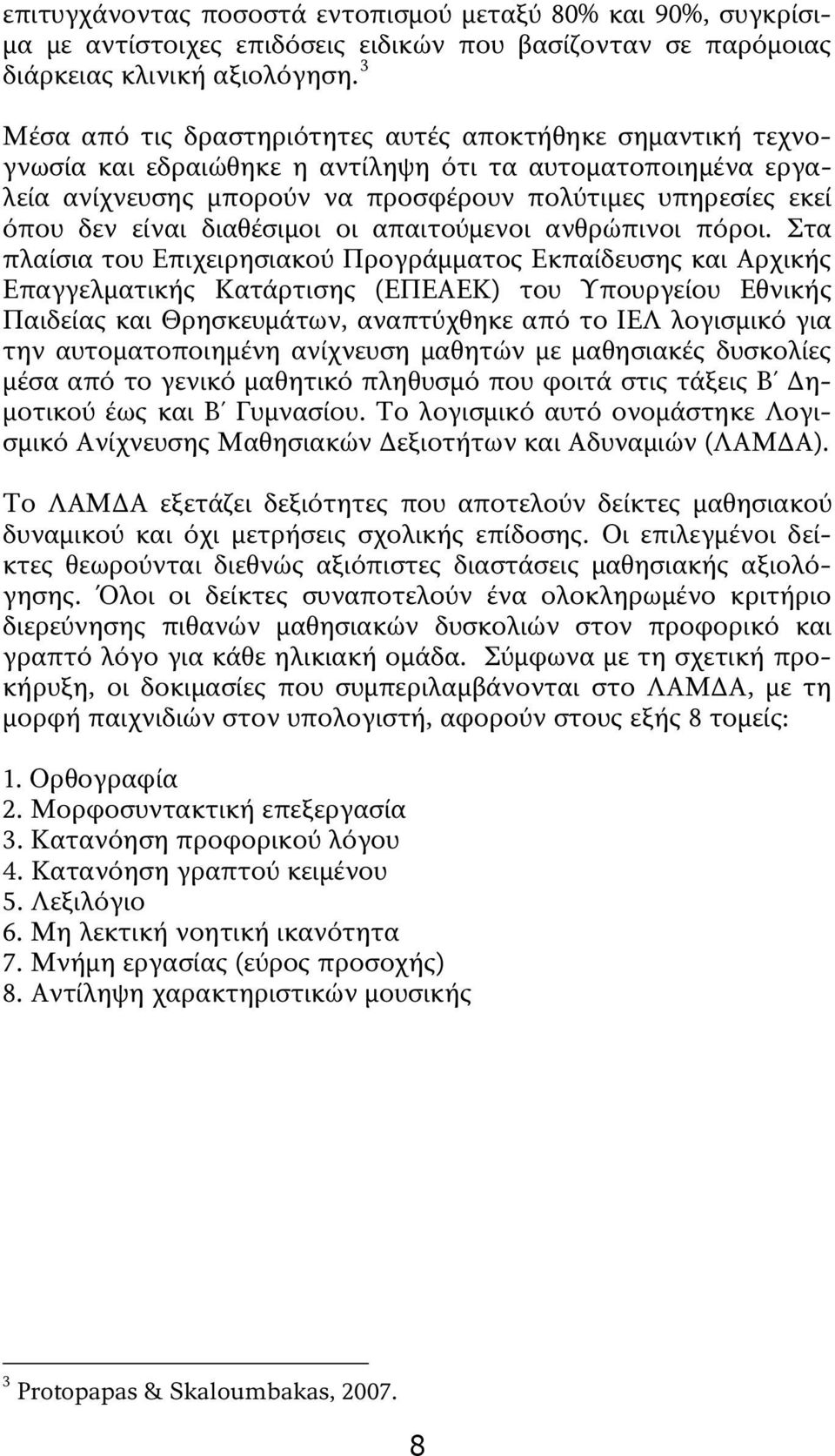 επιτυγχάνοντας ποσοστά εντοπισμού μεταξύ 80% και 90%, συγκρίσιμα με αντίστοιχες επιδόσεις ειδικών που βασίζονταν σε παρόμοιας διάρκειας κλινική αξιολόγηση. $^3$

Μέσα από τις δραστηριότητες αυτές αποκτήθηκε σημαντική τεχνογνωσία και εδραιώθηκε η αντίληψη ότι τα αυτοματοποιημένα εργαλεία ανίχνευσης μπορούν να προσφέρουν πολύτιμες υπηρεσίες εκεί όπου δεν είναι διαθέσιμοι οι απαιτούμενοι ανθρώπινοι πόροι. Στα πλαίσια του Επιχειρησιακού Προγράμματος Εκπαίδευσης και Αρχικής Επαγγελματικής Κατάρτισης (ΕΠΕΑΕΚ) του Υπουργείου Εθνικής Παιδείας και Θρησκευμάτων, αναπτύχθηκε από το ΙΕΛ λογισμικό για την αυτοματοποιημένη ανίχνευση μαθητών με μαθησιακές δυσκολίες μέσα από το γενικό μαθητικό πληθυσμό που φοιτά στις τάξεις Β΄ Δημοτικού έως και Β΄ Γυμνασίου. Το λογισμικό αυτό ονομάστηκε Λογισμικό Ανίχνευσης Μαθησιακών Δεξιοτήτων και Αδυναμιών (ΛΑΜΔΑ).

Το ΛΑΜΔΑ εξετάζει δεξιότητες που αποτελούν δείκτες μαθησιακού δυναμικού και όχι μετρήσεις σχολικής επίδοσης. Οι επιλεγμένοι δείκτες θεωρούνται διεθνώς αξιόπιστες διαστάσεις μαθησιακής αξιολόγησης. Όλοι οι δείκτες συναποτελούν ένα ολοκληρωμένο κριτήριο διερεύνησης πιθανών μαθησιακών δυσκολιών στον προφορικό και γραπτό λόγο για κάθε ηλικιακή ομάδα. Σύμφωνα με τη σχετική προκήρυξη, οι δοκιμασίες που συμπεριλαμβάνονται στο ΛΑΜΔΑ, με τη μορφή παιχνιδιών στον υπολογιστή, αφορούν στους εξής 8 τομείς:

1. Ορθογραφία
2. Μορφοσυντακτική επεξεργασία
3. Κατανόηση προφορικού λόγου
4. Κατανόηση γραπτού κειμένου
5. Λεξιλόγιο
6. Μη λεκτική νοητική ικανότητα
7. Μνήμη εργασίας (εύρος προσοχής)
8. Αντίληψη χαρακτηριστικών μουσικής

$^3$ Protopapas & Skaloumbakas, 2007.

8